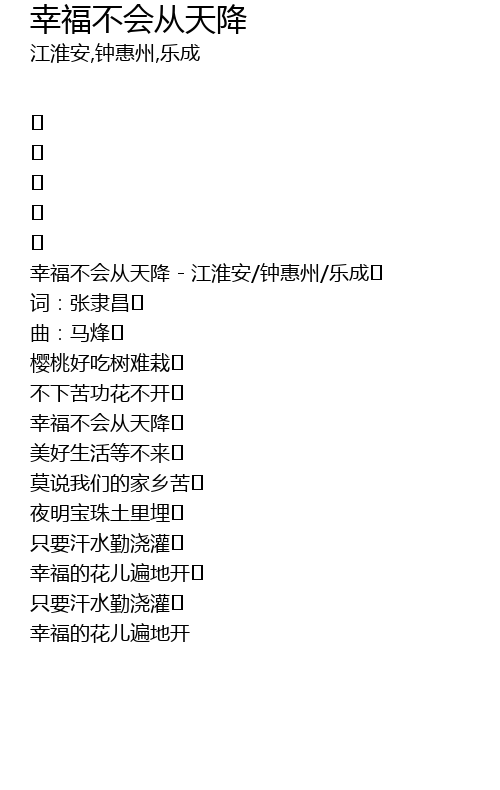 幸福不会从天降
江淮安,钟惠州,乐成

幸福不会从天降 - 江淮安/钟惠州/乐成
词：张隶昌
曲：马烽
樱桃好吃树难栽
不下苦功花不开
幸福不会从天降
美好生活等不来
莫说我们的家乡苦
夜明宝珠土里埋
只要汗水勤浇灌
幸福的花儿遍地开
只要汗水勤浇灌
幸福的花儿遍地开